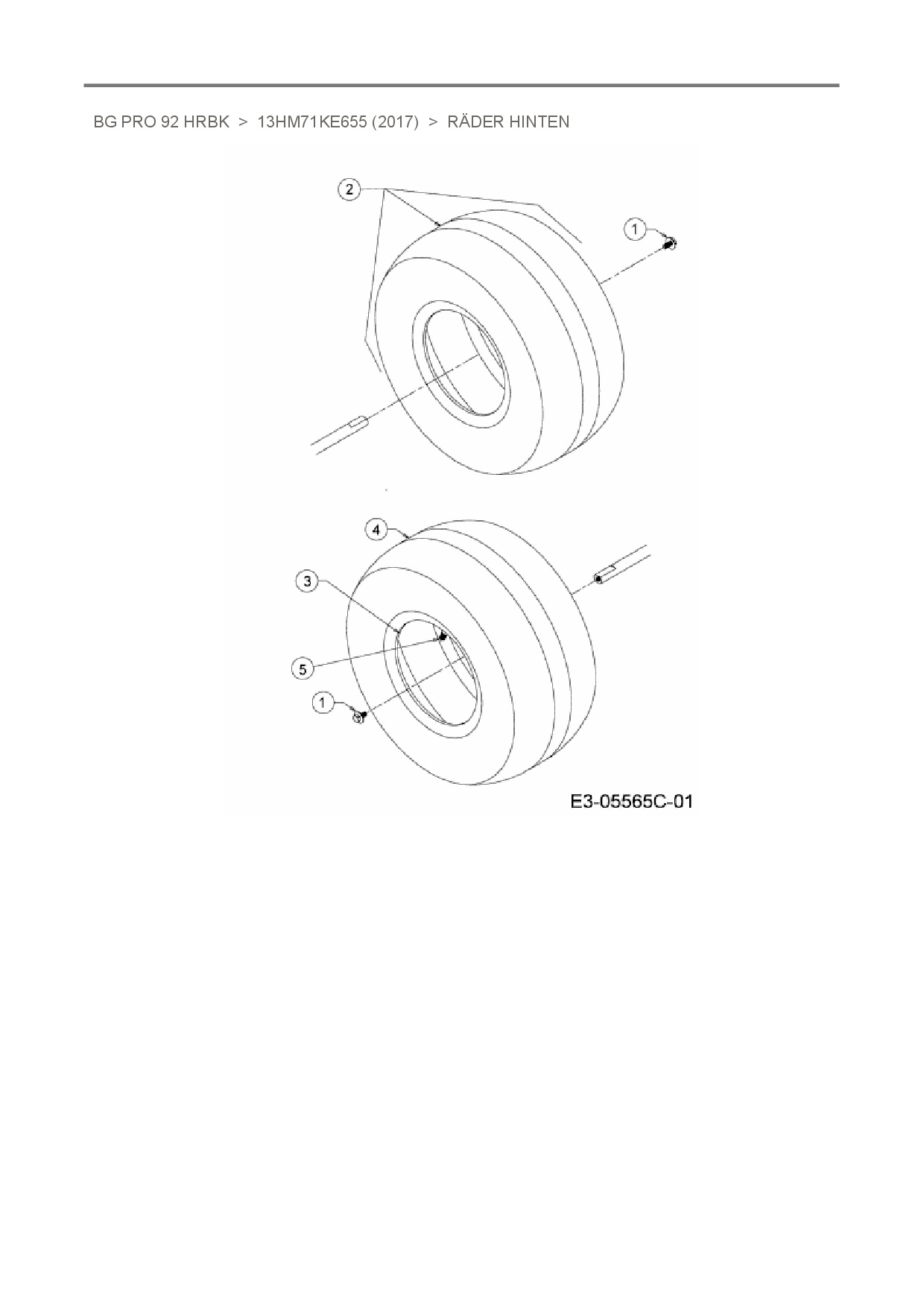 BG PRO 92 HRBK > 13HM71KE655 (2017) > RÄDER HINTEN

2

1

4

3

5

1

E3-05565C-01